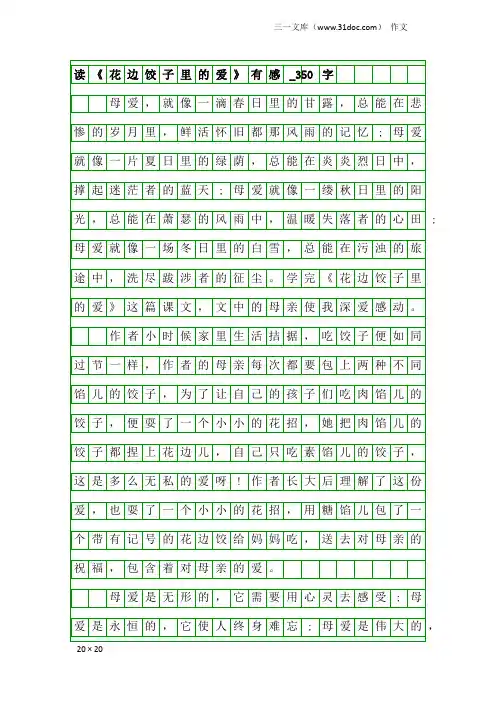 三一文库（www.31doc.com） 作文

读《花边饺子里的爱》有感_350字

母爱，就像一滴春日里的甘露，总能在悲惨的岁月里，鲜活怀旧都那风雨的记忆；母爱就像一片夏日里的绿荫，总能在炎炎烈日中，撑起迷茫者的蓝天；母爱就像一缕秋日里的阳光，总能在萧瑟的风雨中，温暖失落者的心田；母爱就像一场冬日里的白雪，总能在污浊的旅途中，洗尽跋涉者的征尘。学完《花边饺子里的爱》这篇课文，文中的母亲使我深爱感动。

作者小时候家里生活拮据，吃饺子便如同过节一样，作者的母亲每次都要包上两种不同馅儿的饺子，为了让自己的孩子们吃肉馅儿的饺子，便耍了一个小小的花招，她把肉馅儿的饺子都捏上花边儿，自己只吃素馅儿的饺子，这是多么无私的爱呀！作者长大后理解了这份爱，也耍了一个小小的花招，用糖馅儿包了一个带有记号的花边饺给妈妈吃，送去对母亲的祝福，包含着对母亲的爱。

母爱是无形的，它需要用心灵去感受；母爱是永恒的，它使人终身难忘；母爱是伟大的，

20×20